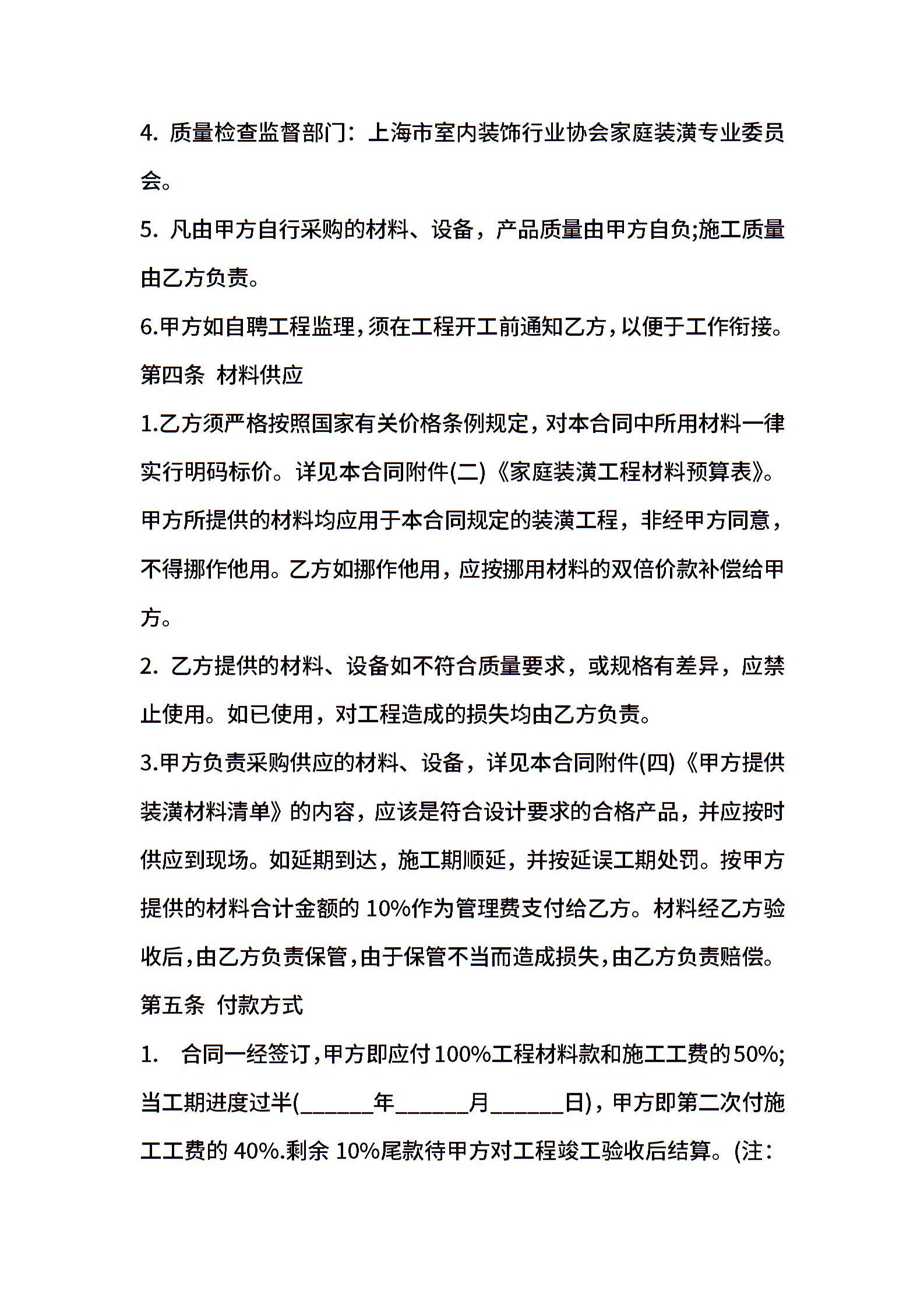 4. 质量检查监督部门：上海市室内装饰行业协会家庭装潢专业委员会。

5. 凡由甲方自行采购的材料、设备，产品质量由甲方自负;施工质量由乙方负责。

6.甲方如自聘工程监理，须在工程开工前通知乙方，以便于工作衔接。

第四条 材料供应

1.乙方须严格按照国家有关价格条例规定，对本合同中所用材料一律实行明码标价。详见本合同附件(二)《家庭装潢工程材料预算表》。甲方所提供的材料均应用于本合同规定的装潢工程，非经甲方同意，不得挪作他用。乙方如挪作他用，应按挪用材料的双倍价款补偿给甲方。

2. 乙方提供的材料、设备如不符合质量要求，或规格有差异，应禁止使用。如已使用，对工程造成的损失均由乙方负责。

3.甲方负责采购供应的材料、设备，详见本合同附件(四)《甲方提供装潢材料清单》的内容，应该是符合设计要求的合格产品，并应按时供应到现场。如延期到达，施工期顺延，并按延误工期处罚。按甲方提供的材料合计金额的 10%作为管理费支付给乙方。材料经乙方验收后，由乙方负责保管，由于保管不当而造成损失，由乙方负责赔偿。

第五条 付款方式

1. 合同一经签订，甲方即应付100%工程材料款和施工工费的50%;当工期进度过半(______年______月______日)，甲方即第二次付施工工费的 40%.剩余 10%尾款待甲方对工程竣工验收后结算。(注：